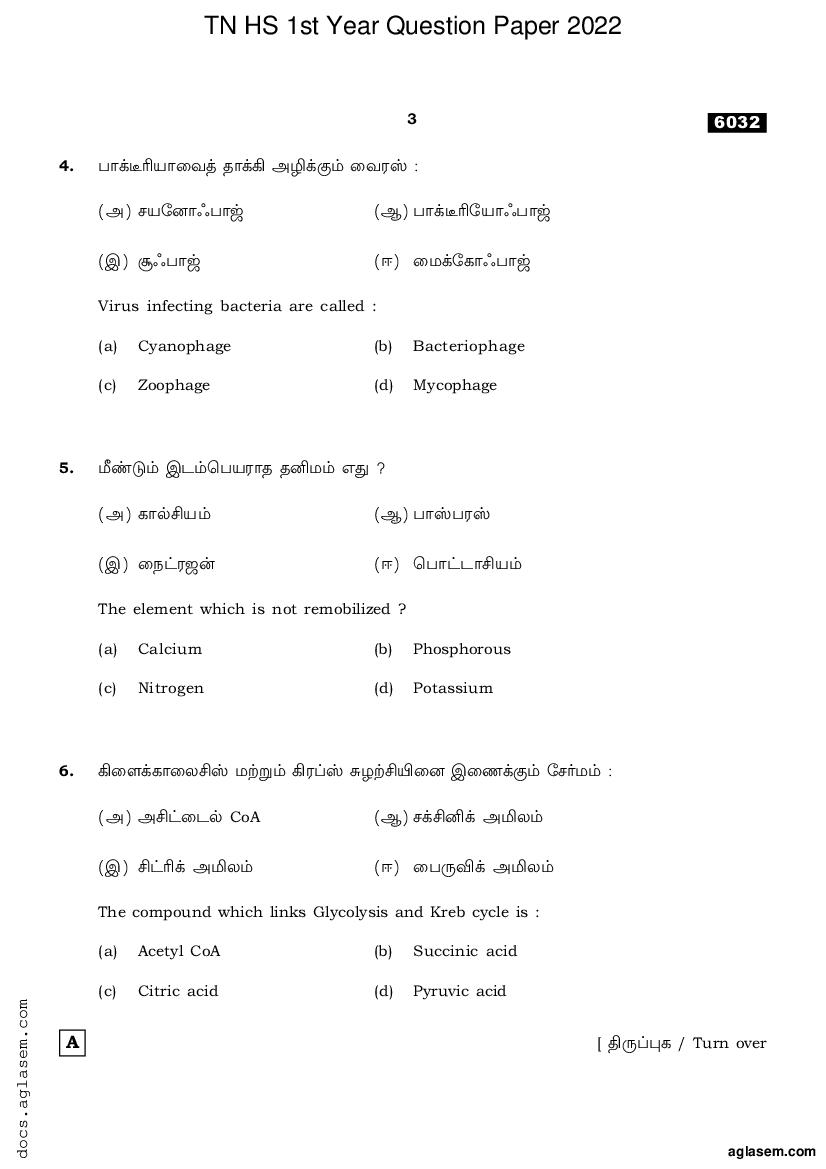 TN HS 1st Year Question Paper 2022

3

6032

4. பாக்டீரியாவைத் தாக்கி அழிக்கும் வைரஸ் :

(அ) சயனோஃபாஜ்
(ஆ) பாக்டீரியோஃபாஜ்
(இ) சூஃபாஜ்
(ஈ) மைக்கோஃபாஜ்

Virus infecting bacteria are called :

(a) Cyanophage
(b) Bacteriophage
(c) Zoophage
(d) Mycophage

5. மீண்டும் இடம்பெயராத தனிமம் எது ?

(அ) கால்சியம்
(ஆ) பாஸ்பரஸ்
(இ) நைட்ரஜன்
(ஈ) பொட்டாசியம்

The element which is not remobilized ?

(a) Calcium
(b) Phosphorous
(c) Nitrogen
(d) Potassium

6. கிளைக்காலைசிஸ் மற்றும் கிரப்ஸ் சுழற்சியினை இணைக்கும் சேர்மம் :

(அ) அசிட்டைல் CoA
(ஆ) சக்சினிக் அமிலம்
(இ) சிட்ரிக் அமிலம்
(ஈ) பைருவிக் அமிலம்

The compound which links Glycolysis and Kreb cycle is :

(a) Acetyl CoA
(b) Succinic acid
(c) Citric acid
(d) Pyruvic acid

A

[ திருப்புக / Turn over

docs.aglasem.com

aglasem.com